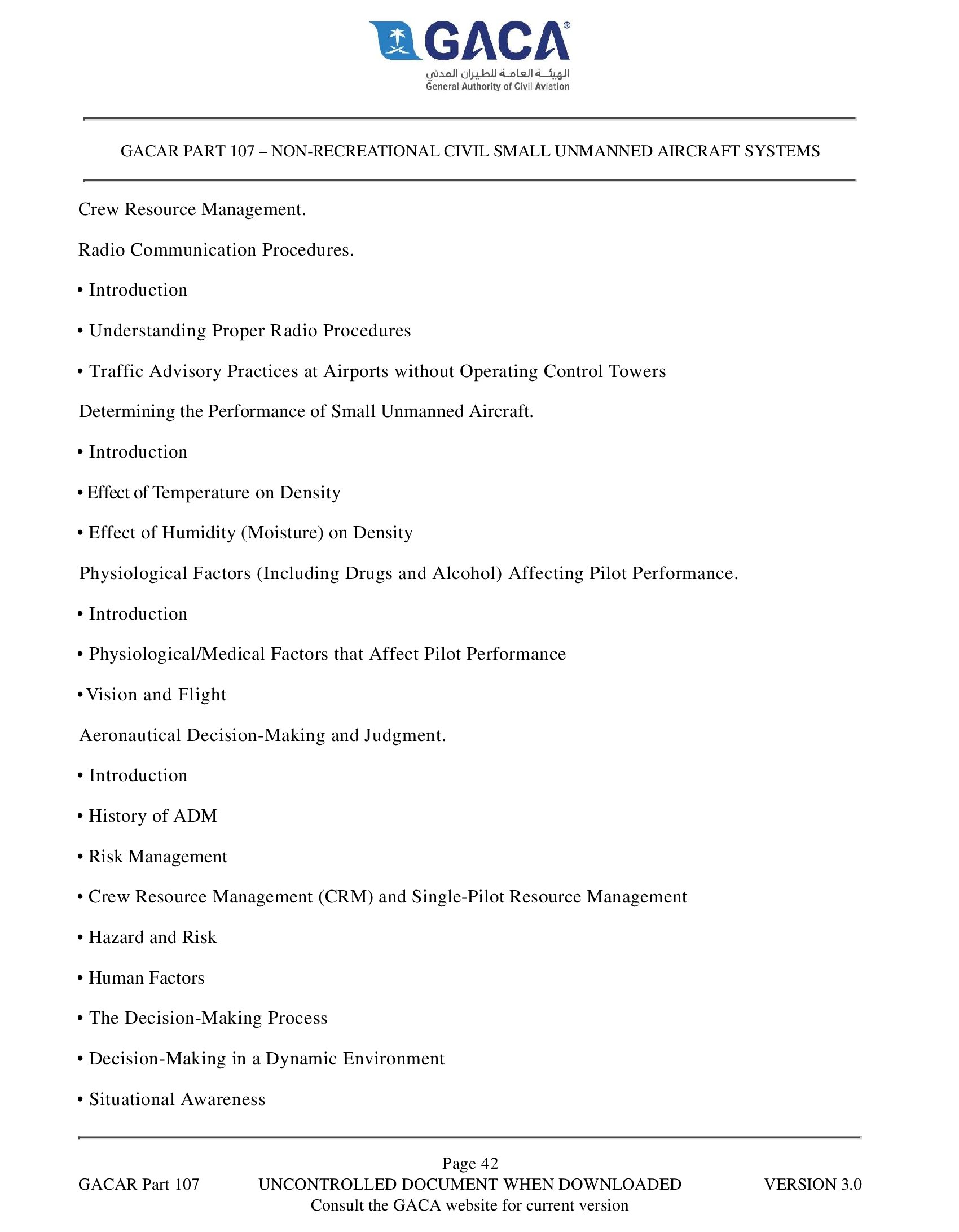 GACA®
الهيئة العامة للطيران المدني
General Authority of Civil Aviation

GACAR PART 107 – NON-RECREATIONAL CIVIL SMALL UNMANNED AIRCRAFT SYSTEMS

Crew Resource Management.

Radio Communication Procedures.

• Introduction

• Understanding Proper Radio Procedures

• Traffic Advisory Practices at Airports without Operating Control Towers

Determining the Performance of Small Unmanned Aircraft.

• Introduction

• Effect of Temperature on Density

• Effect of Humidity (Moisture) on Density

Physiological Factors (Including Drugs and Alcohol) Affecting Pilot Performance.

• Introduction

• Physiological/Medical Factors that Affect Pilot Performance

•Vision and Flight

Aeronautical Decision-Making and Judgment.

• Introduction

• History of ADM

• Risk Management

• Crew Resource Management (CRM) and Single-Pilot Resource Management

• Hazard and Risk

• Human Factors

• The Decision-Making Process

• Decision-Making in a Dynamic Environment

• Situational Awareness

Page 42

GACAR Part 107 UNCONTROLLED DOCUMENT WHEN DOWNLOADED VERSION 3.0
Consult the GACA website for current version